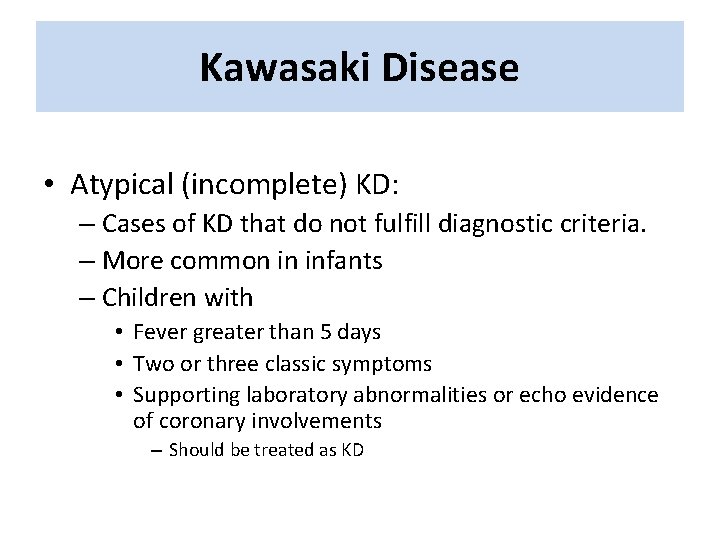 Kawasaki Disease

• Atypical (incomplete) KD:
– Cases of KD that do not fulfill diagnostic criteria.
– More common in infants
– Children with
• Fever greater than 5 days
• Two or three classic symptoms
• Supporting laboratory abnormalities or echo evidence of coronary involvements
– Should be treated as KD